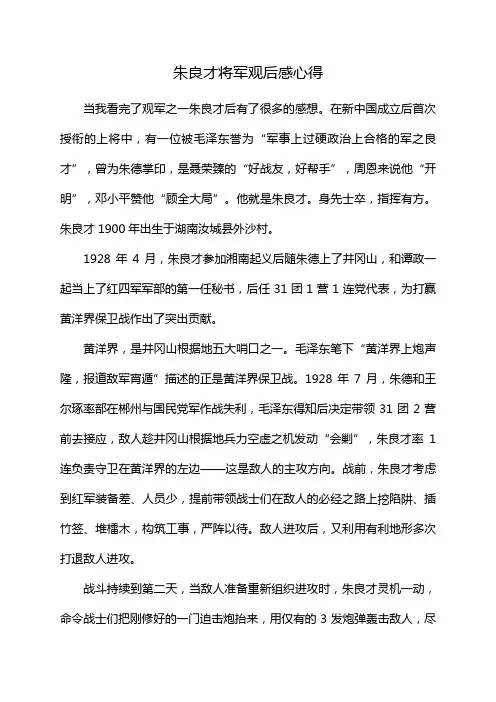 朱良才将军观后感心得

当我看完了观军之一朱良才后有了很多的感想。在新中国成立后首次授衔的上将中，有一位被毛泽东誉为“军事上过硬政治上合格的军之良才”，曾为朱德掌印，是聂荣臻的“好战友，好帮手”，周恩来说他“开明”，邓小平赞他“顾全大局”。他就是朱良才。身先士卒，指挥有方。朱良才 1900 年出生于湖南汝城县外沙村。

1928 年 4 月，朱良才参加湘南起义后随朱德上了井冈山，和谭政一起当上了红四军军部的第一任秘书，后任 31 团 1 营 1 连党代表，为打赢黄洋界保卫战作出了突出贡献。

黄洋界，是井冈山根据地五大哨口之一。毛泽东笔下“黄洋界上炮声隆，报道敌军宵遁”描述的正是黄洋界保卫战。1928 年 7 月，朱德和王尔琢率部在郴州与国民党军作战失利，毛泽东得知后决定带领 31 团 2 营前去接应，敌人趁井冈山根据地兵力空虚之机发动“会剿”，朱良才率 1 连负责守卫在黄洋界的左边——这是敌人的主攻方向。战前，朱良才考虑到红军装备差、人员少，提前带领战士们在敌人的必经之路上挖陷阱、插竹签、堆檑木，构筑工事，严阵以待。敌人进攻后，又利用有利地形多次打退敌人进攻。

战斗持续到第二天，当敌人准备重新组织进攻时，朱良才灵机一动，命令战士们把刚修好的一门迫击炮抬来，用仅有的 3 发炮弹轰击敌人，尽